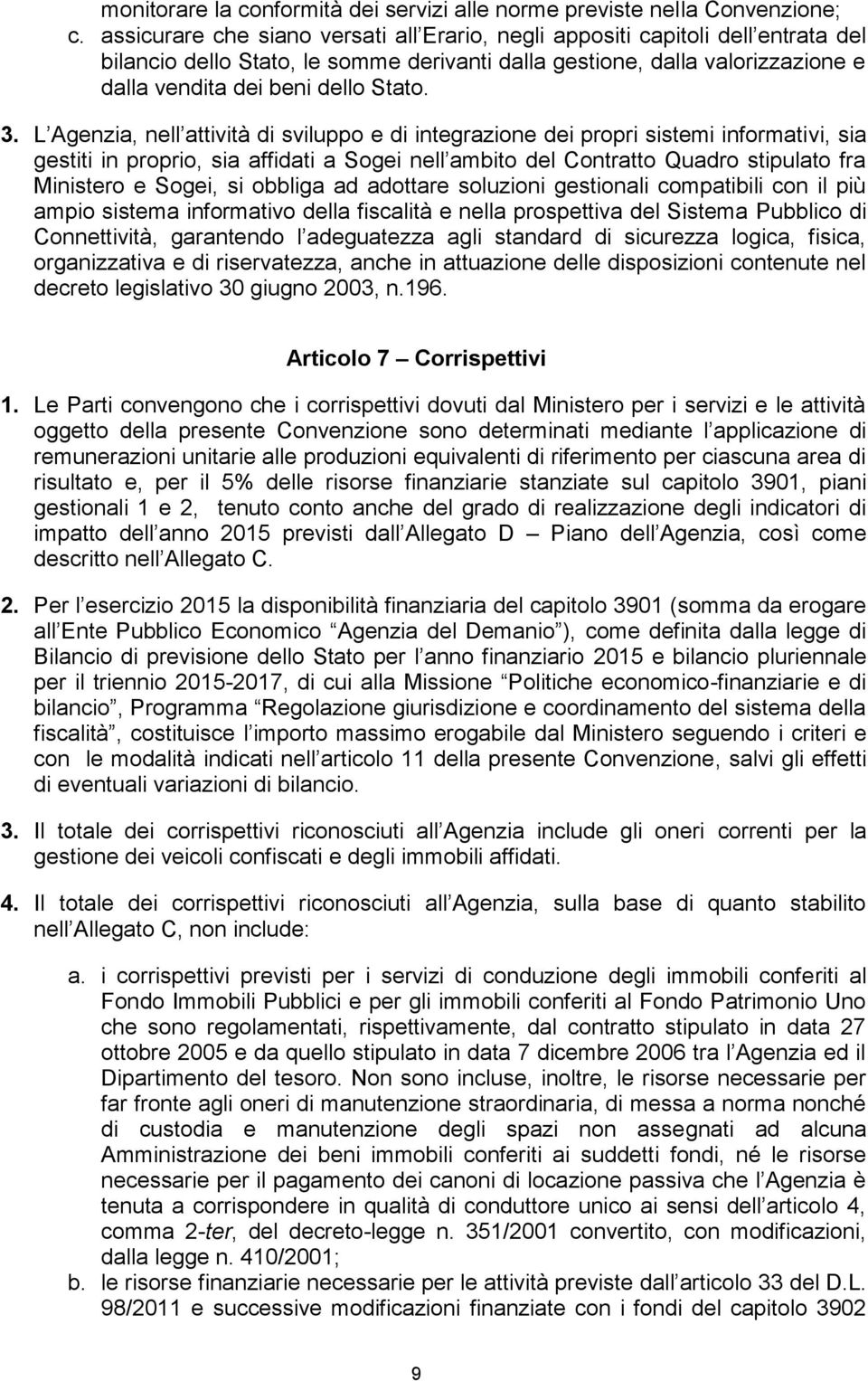 monitorare la conformità dei servizi alle norme previste nella Convenzione;

c. assicurare che siano versati all Erario, negli appositi capitoli dell entrata del bilancio dello Stato, le somme derivanti dalla gestione, dalla valorizzazione e dalla vendita dei beni dello Stato.

3. L Agenzia, nell attività di sviluppo e di integrazione dei propri sistemi informativi, sia gestiti in proprio, sia affidati a Sogei nell ambito del Contratto Quadro stipulato fra Ministero e Sogei, si obbliga ad adottare soluzioni gestionali compatibili con il più ampio sistema informativo della fiscalità e nella prospettiva del Sistema Pubblico di Connettività, garantendo l adeguatezza agli standard di sicurezza logica, fisica, organizzativa e di riservatezza, anche in attuazione delle disposizioni contenute nel decreto legislativo 30 giugno 2003, n.196.

Articolo 7 Corrispettivi

1. Le Parti convengono che i corrispettivi dovuti dal Ministero per i servizi e le attività oggetto della presente Convenzione sono determinati mediante l applicazione di remunerazioni unitarie alle produzioni equivalenti di riferimento per ciascuna area di risultato e, per il 5% delle risorse finanziarie stanziate sul capitolo 3901, piani gestionali 1 e 2, tenuto conto anche del grado di realizzazione degli indicatori di impatto dell anno 2015 previsti dall Allegato D Piano dell Agenzia, così come descritto nell Allegato C.

2. Per l esercizio 2015 la disponibilità finanziaria del capitolo 3901 (somma da erogare all Ente Pubblico Economico Agenzia del Demanio ), come definita dalla legge di Bilancio di previsione dello Stato per l anno finanziario 2015 e bilancio pluriennale per il triennio 2015-2017, di cui alla Missione Politiche economico-finanziarie e di bilancio , Programma Regolazione giurisdizione e coordinamento del sistema della fiscalità , costituisce l importo massimo erogabile dal Ministero seguendo i criteri e con le modalità indicati nell articolo 11 della presente Convenzione, salvi gli effetti di eventuali variazioni di bilancio.

3. Il totale dei corrispettivi riconosciuti all Agenzia include gli oneri correnti per la gestione dei veicoli confiscati e degli immobili affidati.

4. Il totale dei corrispettivi riconosciuti all Agenzia, sulla base di quanto stabilito nell Allegato C, non include:

a. i corrispettivi previsti per i servizi di conduzione degli immobili conferiti al Fondo Immobili Pubblici e per gli immobili conferiti al Fondo Patrimonio Uno che sono regolamentati, rispettivamente, dal contratto stipulato in data 27 ottobre 2005 e da quello stipulato in data 7 dicembre 2006 tra l Agenzia ed il Dipartimento del tesoro. Non sono incluse, inoltre, le risorse necessarie per far fronte agli oneri di manutenzione straordinaria, di messa a norma nonché di custodia e manutenzione degli spazi non assegnati ad alcuna Amministrazione dei beni immobili conferiti ai suddetti fondi, né le risorse necessarie per il pagamento dei canoni di locazione passiva che l Agenzia è tenuta a corrispondere in qualità di conduttore unico ai sensi dell articolo 4, comma 2-ter, del decreto-legge n. 351/2001 convertito, con modificazioni, dalla legge n. 410/2001;

b. le risorse finanziarie necessarie per le attività previste dall articolo 33 del D.L. 98/2011 e successive modificazioni finanziate con i fondi del capitolo 3902

9